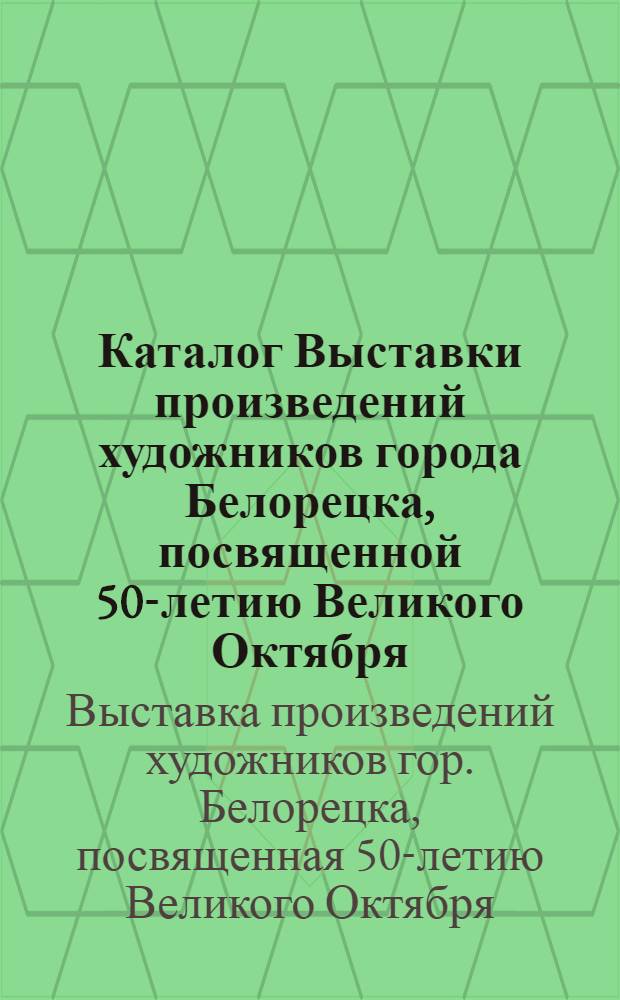 Каталог Выставки произведений художников города Белорецка, посвященной 50-летию Великого Октября

Выставка произведений художников гор. Белорецка, посвященная 50-летию Великого Октября